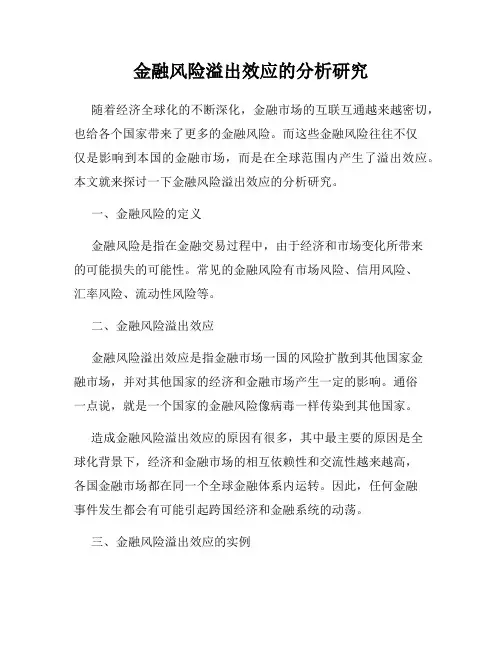 金融风险溢出效应的分析研究

随着经济全球化的不断深化，金融市场的互联互通越来越密切，也给各个国家带来了更多的金融风险。而这些金融风险往往不仅仅是影响到本国的金融市场，而是在全球范围内产生了溢出效应。本文就来探讨一下金融风险溢出效应的分析研究。

一、金融风险的定义

金融风险是指在金融交易过程中，由于经济和市场变化所带来的可能损失的可能性。常见的金融风险有市场风险、信用风险、汇率风险、流动性风险等。

二、金融风险溢出效应

金融风险溢出效应是指金融市场一国的风险扩散到其他国家金融市场，并对其他国家的经济和金融市场产生一定的影响。通俗一点说，就是一个国家的金融风险像病毒一样传染到其他国家。

造成金融风险溢出效应的原因有很多，其中最主要的原因是全球化背景下，经济和金融市场的相互依赖性和交流性越来越高，各国金融市场都在同一个全球金融体系内运转。因此，任何金融事件发生都会有可能引起跨国经济和金融系统的动荡。

三、金融风险溢出效应的实例